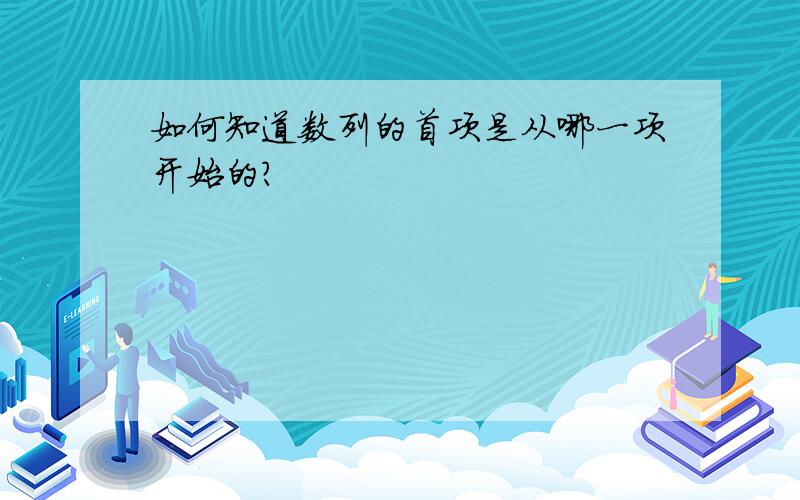 如何知道数列的首项是从哪一项开始的?

E-LEARNING